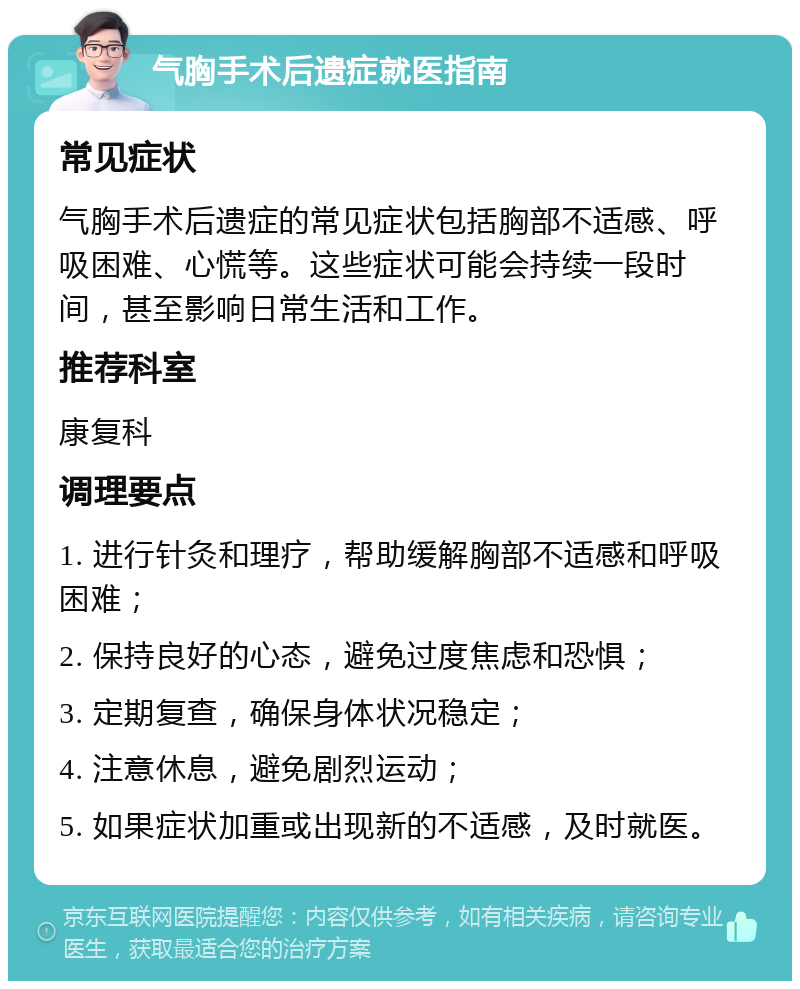 气胸手术后遗症就医指南

常见症状

气胸手术后遗症的常见症状包括胸部不适感、呼吸困难、心慌等。这些症状可能会持续一段时间，甚至影响日常生活和工作。

推荐科室

康复科

调理要点

1. 进行针灸和理疗，帮助缓解胸部不适感和呼吸困难；

2. 保持良好的心态，避免过度焦虑和恐惧；

3. 定期复查，确保身体状况稳定；

4. 注意休息，避免剧烈运动；

5. 如果症状加重或出现新的不适感，及时就医。

京东互联网医院提醒您：内容仅供参考，如有相关疾病，请咨询专业医生，获取最适合您的治疗方案